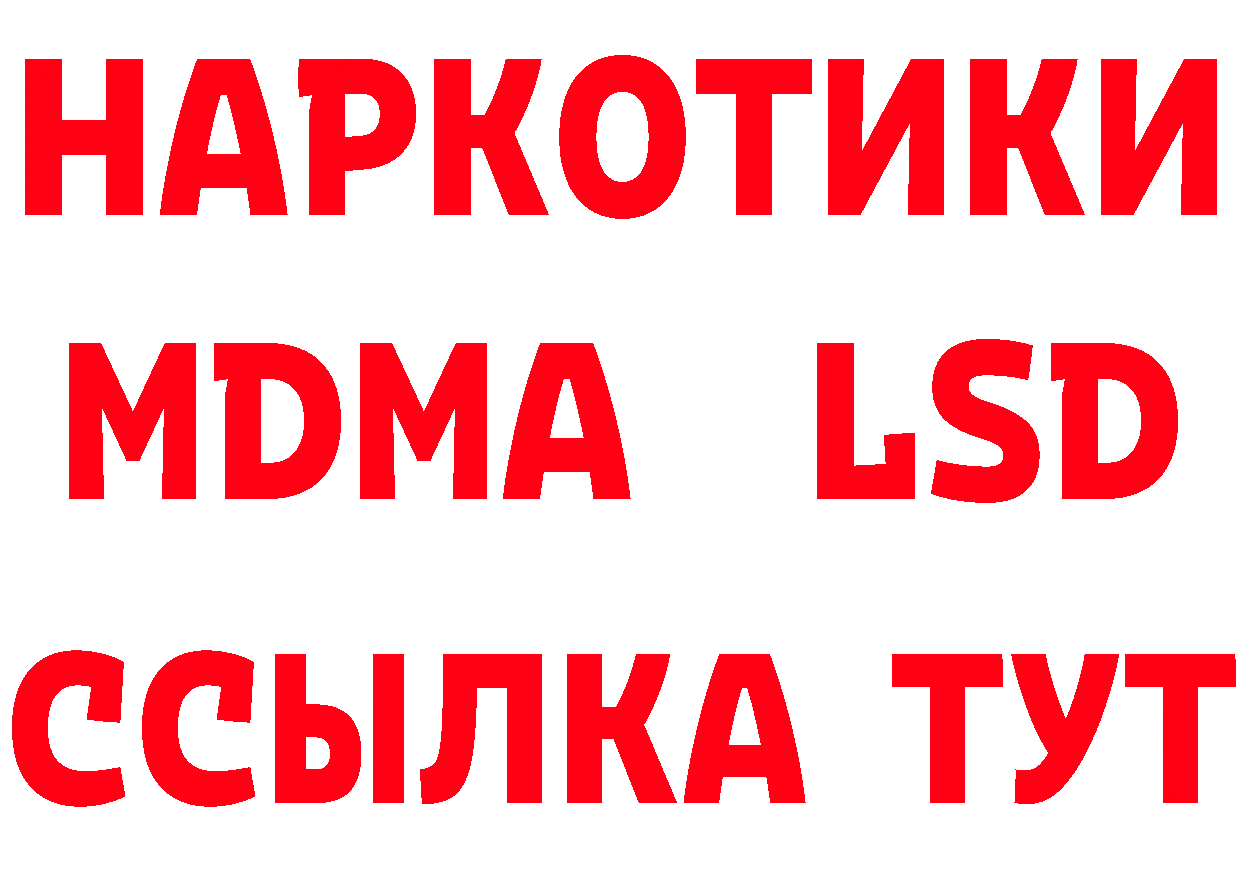 НАРКОТИКИ
MDMA LSD
ССЫЛКА ТУТ